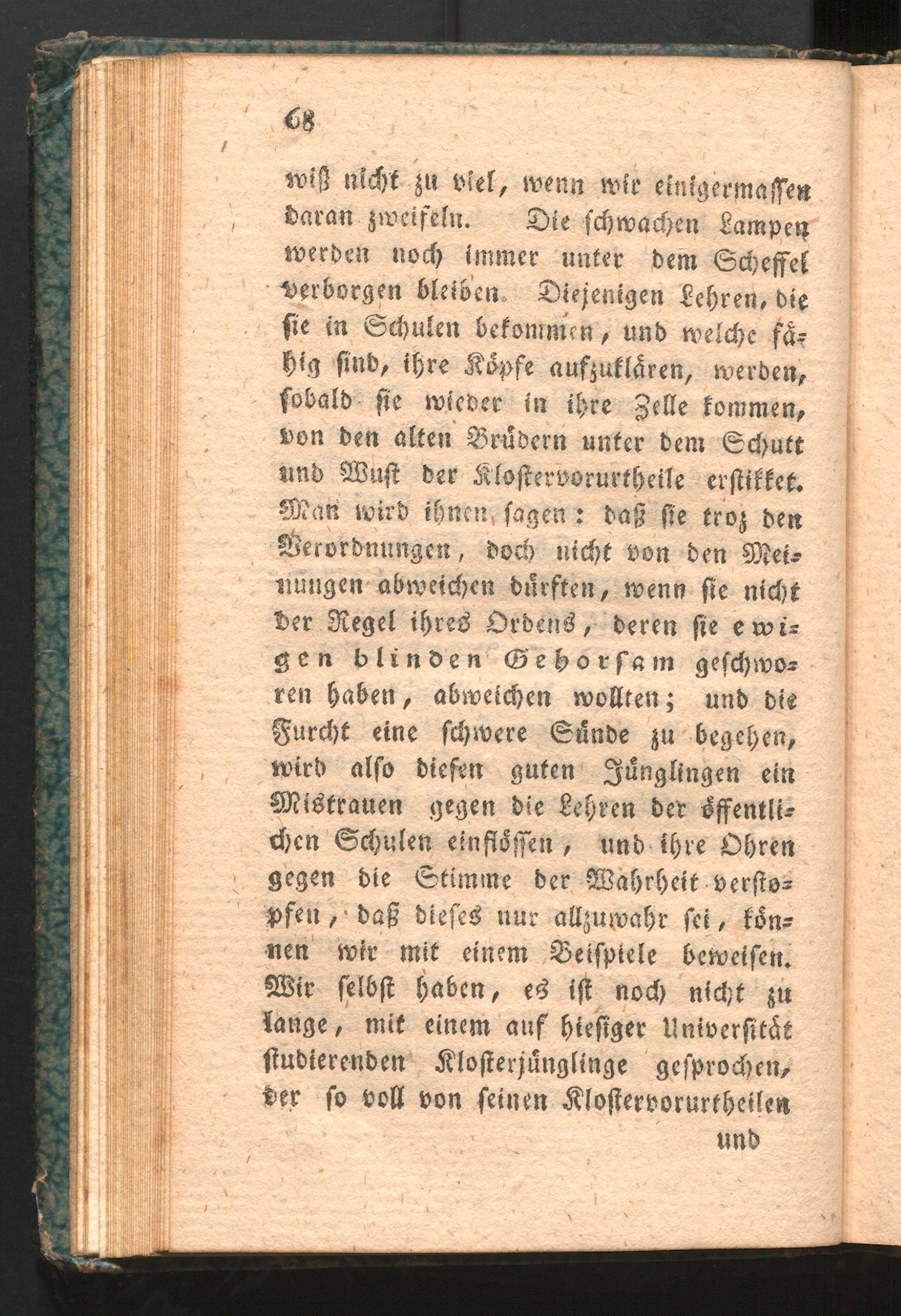 68

wiß nicht zu viel, wenn wir einigermassen daran zweifeln. Die schwachen Lampen werden noch immer unter dem Scheffel verborgen bleiben. Diejenigen Lehren, die sie in Schulen bekommen, und welche fähig sind, ihre Köpfe aufzuklären, werden, sobald sie wieder in ihre Zelle kommen, von den alten Brüdern unter dem Schutt und Wust der Klostervorurtheile erstikket. Man wird ihnen sagen: daß sie troz den Verordnungen, doch nicht von den Meinungen abweichen dürften, wenn sie nicht der Regel ihres Ordens, deren sie ewigen blinden Gehorsam geschworen haben, abweichen wollten; und die Furcht eine schwere Sünde zu begehen, wird also diesen guten Jünglingen ein Mistrauen gegen die Lehren der öffentlichen Schulen einflössen, und ihre Ohren gegen die Stimme der Wahrheit verstopfen, daß dieses nur allzuwahr sei, können wir mit einem Beispiele beweisen. Wir selbst haben, es ist noch nicht zu lange, mit einem auf hiesiger Universität studierenden Klosterjünglinge gesprochen, der so voll von seinen Klostervorurtheilen

und